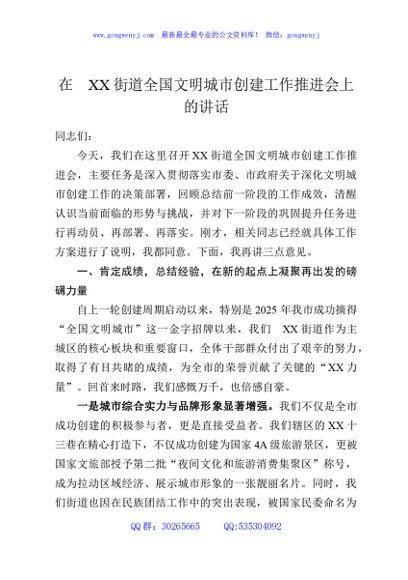 www.gongwenyj.com　最新最全最专业的公文资料库！　微信：gongwenyj

在　XX 街道全国文明城市创建工作推进会上的讲话

同志们：

今天，我们在这里召开 XX 街道全国文明城市创建工作推进会，主要任务是深入贯彻落实市委、市政府关于深化文明城市创建工作的决策部署，回顾总结前一阶段的工作成效，清醒认识当前面临的形势与挑战，并对下一阶段的巩固提升任务进行再动员、再部署、再落实。刚才，相关同志已经就具体工作方案进行了说明，我都同意。下面，我再讲三点意见。

一、肯定成绩，总结经验，在新的起点上凝聚再出发的磅礴力量

自上一轮创建周期启动以来，特别是 2025 年我市成功摘得“全国文明城市”这一金字招牌以来，我们　XX 街道作为主城区的核心板块和重要窗口，全体干部群众付出了艰辛的努力，取得了有目共睹的成绩，为全市的荣誉贡献了关键的“XX 力量”。回首来时路，我们感慨万千，也倍感自豪。

一是城市综合实力与品牌形象显著增强。我们不仅是全市成功创建的积极参与者，更是直接受益者。我们辖区的 XX 十三巷在精心打造下，不仅成功创建为国家 4A 级旅游景区，更被国家文旅部授予第二批“夜间文化和旅游消费集聚区”称号，成为拉动区域经济、展示城市形象的一张靓丽名片。同时，我们街道也因在民族团结工作中的突出表现，被国家民委命名为

QQ 群：30265665　　QQ:535304092